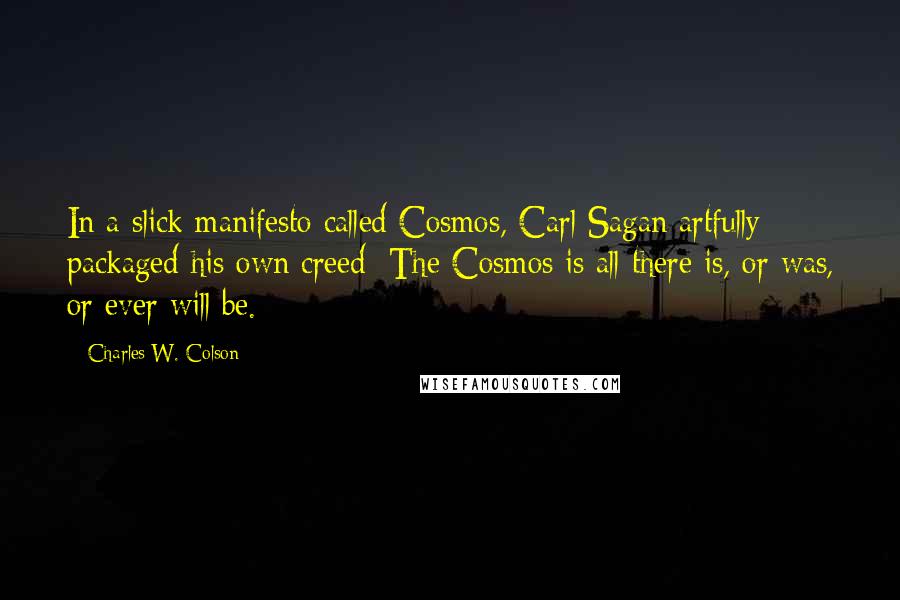 In a slick manifesto called Cosmos, Carl Sagan artfully packaged his own creed: The Cosmos is all there is, or was, or ever will be.

- Charles W. Colson

WISEFAMOUSQUOTES.COM